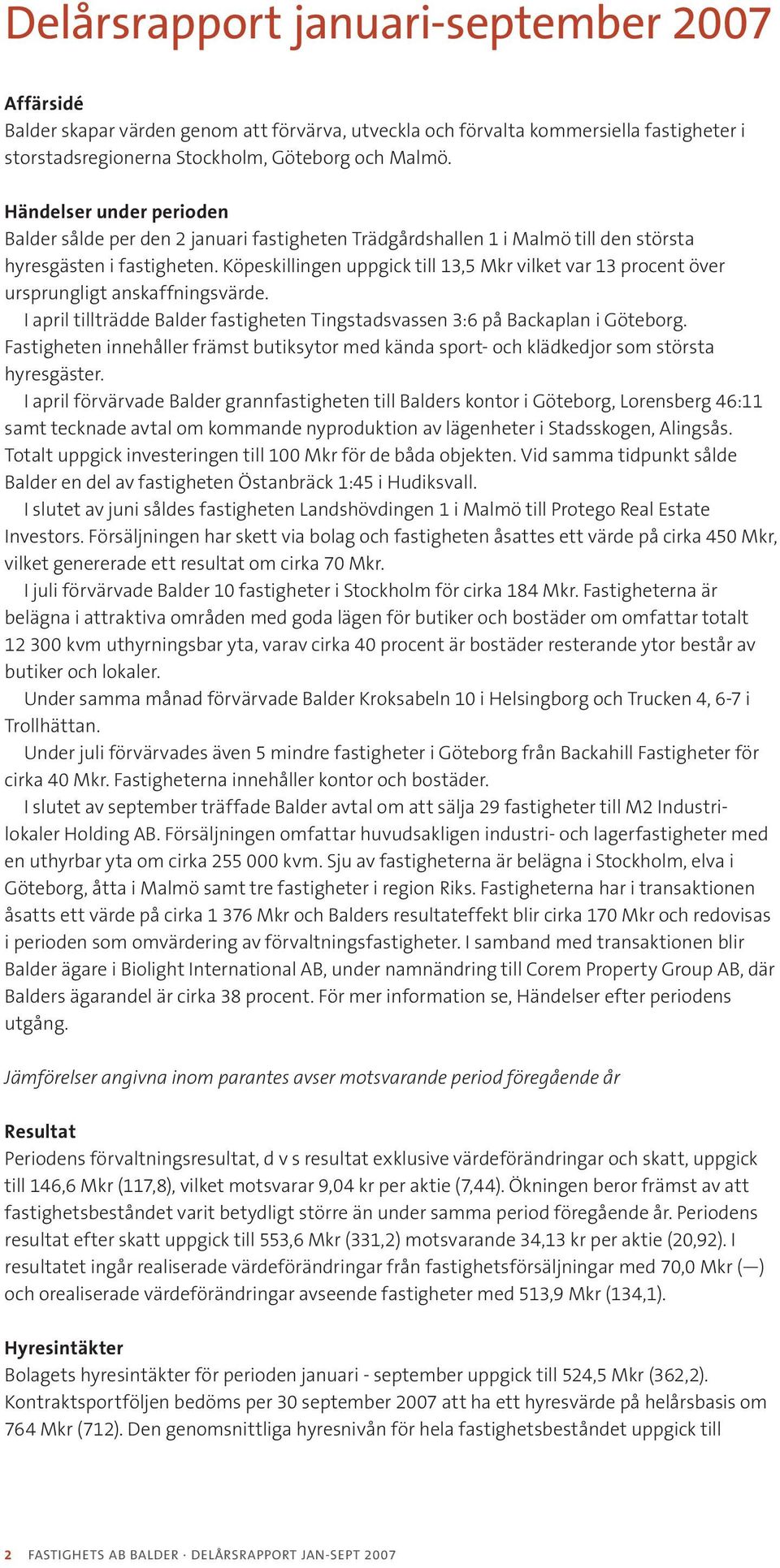 Delårsrapport januari-september 2007

Affärsidé
Balder skapar värden genom att förvärva, utveckla och förvalta kommersiella fastigheter i storstadsregionerna Stockholm, Göteborg och Malmö.

Händelser under perioden
Balder sålde per den 2 januari fastigheten Trädgårdshallen 1 i Malmö till den största hyresgästen i fastigheten. Köpeskillingen uppgick till 13,5 Mkr vilket var 13 procent över ursprungligt anskaffningsvärde.
I april tillträdde Balder fastigheten Tingstadsvassen 3:6 på Backaplan i Göteborg. Fastigheten innehåller främst butiksytor med kända sport- och klädkedjor som största hyresgäster.
I april förvärvade Balder grannfastigheten till Balders kontor i Göteborg, Lorensberg 46:11 samt tecknade avtal om kommande nyproduktion av lägenheter i Stadsskogen, Alingsås. Totalt uppgick investeringen till 100 Mkr för de båda objekten. Vid samma tidpunkt sålde Balder en del av fastigheten Östanbräck 1:45 i Hudiksvall.
I slutet av juni såldes fastigheten Landshövdingen 1 i Malmö till Protego Real Estate Investors. Försäljningen har skett via bolag och fastigheten åsattes ett värde på cirka 450 Mkr, vilket genererade ett resultat om cirka 70 Mkr.
I juli förvärvade Balder 10 fastigheter i Stockholm för cirka 184 Mkr. Fastigheterna är belägna i attraktiva områden med goda lägen för butiker och bostäder om omfattar totalt 12 300 kvm uthyrningsbar yta, varav cirka 40 procent är bostäder resterande ytor består av butiker och lokaler.
Under samma månad förvärvade Balder Kroksabeln 10 i Helsingborg och Trucken 4, 6-7 i Trollhättan.
Under juli förvärvades även 5 mindre fastigheter i Göteborg från Backahill Fastigheter för cirka 40 Mkr. Fastigheterna innehåller kontor och bostäder.
I slutet av september träffade Balder avtal om att sälja 29 fastigheter till M2 Industrilokaler Holding AB. Försäljningen omfattar huvudsakligen industri- och lagerfastigheter med en uthyrbar yta om cirka 255 000 kvm. Sju av fastigheterna är belägna i Stockholm, elva i Göteborg, åtta i Malmö samt tre fastigheter i region Riks. Fastigheterna har i transaktionen åsatts ett värde på cirka 1 376 Mkr och Balders resultateffekt blir cirka 170 Mkr och redovisas i perioden som omvärdering av förvaltningsfastigheter. I samband med transaktionen blir Balder ägare i Biolight International AB, under namnändring till Corem Property Group AB, där Balders ägarandel är cirka 38 procent. För mer information se, Händelser efter periodens utgång.

Jämförelser angivna inom parantes avser motsvarande period föregående år

Resultat
Periodens förvaltningsresultat, d v s resultat exklusive värdeförändringar och skatt, uppgick till 146,6 Mkr (117,8), vilket motsvarar 9,04 kr per aktie (7,44). Ökningen beror främst av att fastighetsbeståndet varit betydligt större än under samma period föregående år. Periodens resultat efter skatt uppgick till 553,6 Mkr (331,2) motsvarande 34,13 kr per aktie (20,92). I resultatet ingår realiserade värdeförändringar från fastighetsförsäljningar med 70,0 Mkr (—) och orealiserade värdeförändringar avseende fastigheter med 513,9 Mkr (134,1).

Hyresintäkter
Bolagets hyresintäkter för perioden januari - september uppgick till 524,5 Mkr (362,2). Kontraktsportföljen bedöms per 30 september 2007 att ha ett hyresvärde på helårsbasis om 764 Mkr (712). Den genomsnittliga hyresnivån för hela fastighetsbeståndet uppgick till

2 FASTIGHETS AB BALDER · DELÅRSRAPPORT JAN-SEPT 2007